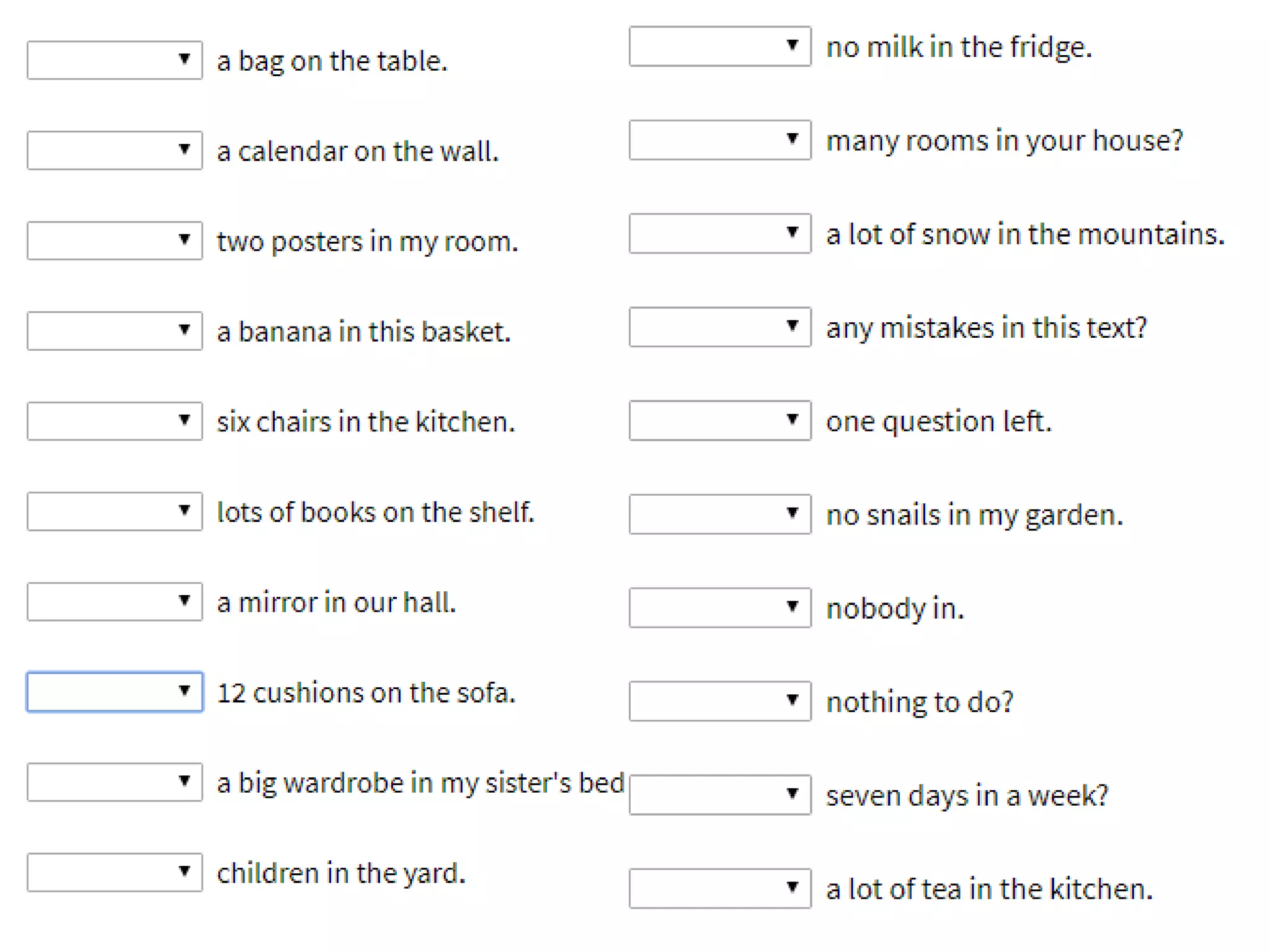 a bag on the table.

a calendar on the wall.

two posters in my room.

a banana in this basket.

six chairs in the kitchen.

lots of books on the shelf.

a mirror in our hall.

12 cushions on the sofa.

a big wardrobe in my sister's bed

children in the yard.

no milk in the fridge.

many rooms in your house?

a lot of snow in the mountains.

any mistakes in this text?

one question left.

no snails in my garden.

nobody in.

nothing to do?

seven days in a week?

a lot of tea in the kitchen.